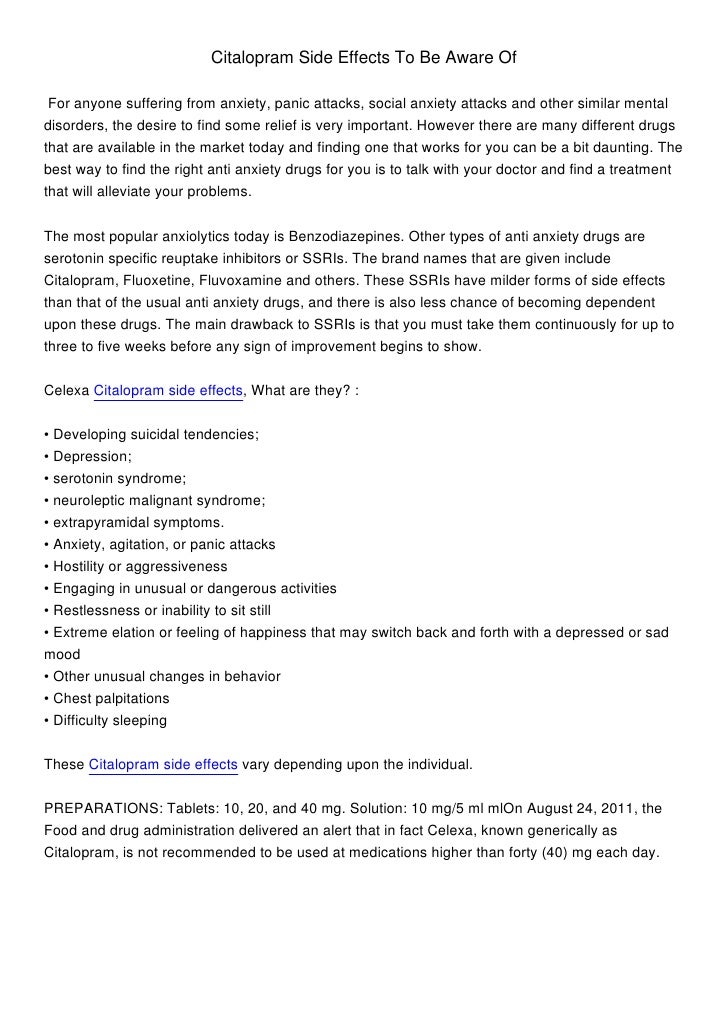 Citalopram Side Effects To Be Aware Of

For anyone suffering from anxiety, panic attacks, social anxiety attacks and other similar mental disorders, the desire to find some relief is very important. However there are many different drugs that are available in the market today and finding one that works for you can be a bit daunting. The best way to find the right anti anxiety drugs for you is to talk with your doctor and find a treatment that will alleviate your problems.

The most popular anxiolytics today is Benzodiazepines. Other types of anti anxiety drugs are serotonin specific reuptake inhibitors or SSRIs. The brand names that are given include Citalopram, Fluoxetine, Fluvoxamine and others. These SSRIs have milder forms of side effects than that of the usual anti anxiety drugs, and there is also less chance of becoming dependent upon these drugs. The main drawback to SSRIs is that you must take them continuously for up to three to five weeks before any sign of improvement begins to show.

Celexa Citalopram side effects, What are they? :

• Developing suicidal tendencies;
• Depression;
• serotonin syndrome;
• neuroleptic malignant syndrome;
• extrapyramidal symptoms.
• Anxiety, agitation, or panic attacks
• Hostility or aggressiveness
• Engaging in unusual or dangerous activities
• Restlessness or inability to sit still
• Extreme elation or feeling of happiness that may switch back and forth with a depressed or sad mood
• Other unusual changes in behavior
• Chest palpitations
• Difficulty sleeping

These Citalopram side effects vary depending upon the individual.

PREPARATIONS: Tablets: 10, 20, and 40 mg. Solution: 10 mg/5 ml mlOn August 24, 2011, the Food and drug administration delivered an alert that in fact Celexa, known generically as Citalopram, is not recommended to be used at medications higher than forty (40) mg each day.